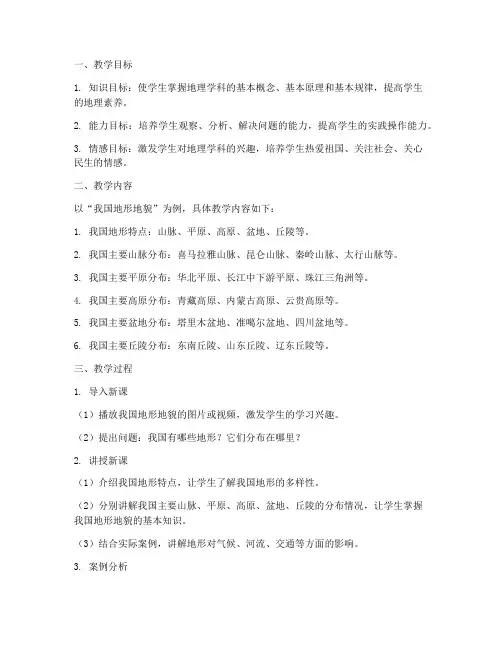 一、教学目标

1. 知识目标：使学生掌握地理学科的基本概念、基本原理和基本规律，提高学生的地理素养。

2. 能力目标：培养学生观察、分析、解决问题的能力，提高学生的实践操作能力。

3. 情感目标：激发学生对地理学科的兴趣，培养学生热爱祖国、关注社会、关心民生的情感。

二、教学内容

以“我国地形地貌”为例，具体教学内容如下：

1. 我国地形特点：山脉、平原、高原、盆地、丘陵等。

2. 我国主要山脉分布：喜马拉雅山脉、昆仑山脉、秦岭山脉、太行山脉等。

3. 我国主要平原分布：华北平原、长江中下游平原、珠江三角洲等。

4. 我国主要高原分布：青藏高原、内蒙古高原、云贵高原等。

5. 我国主要盆地分布：塔里木盆地、准噶尔盆地、四川盆地等。

6. 我国主要丘陵分布：东南丘陵、山东丘陵、辽东丘陵等。

三、教学过程

1. 导入新课

（1）播放我国地形地貌的图片或视频，激发学生的学习兴趣。

（2）提出问题：我国有哪些地形？它们分布在哪里？

2. 讲授新课

（1）介绍我国地形特点，让学生了解我国地形的多样性。

（2）分别讲解我国主要山脉、平原、高原、盆地、丘陵的分布情况，让学生掌握我国地形地貌的基本知识。

（3）结合实际案例，讲解地形对气候、河流、交通等方面的影响。

3. 案例分析